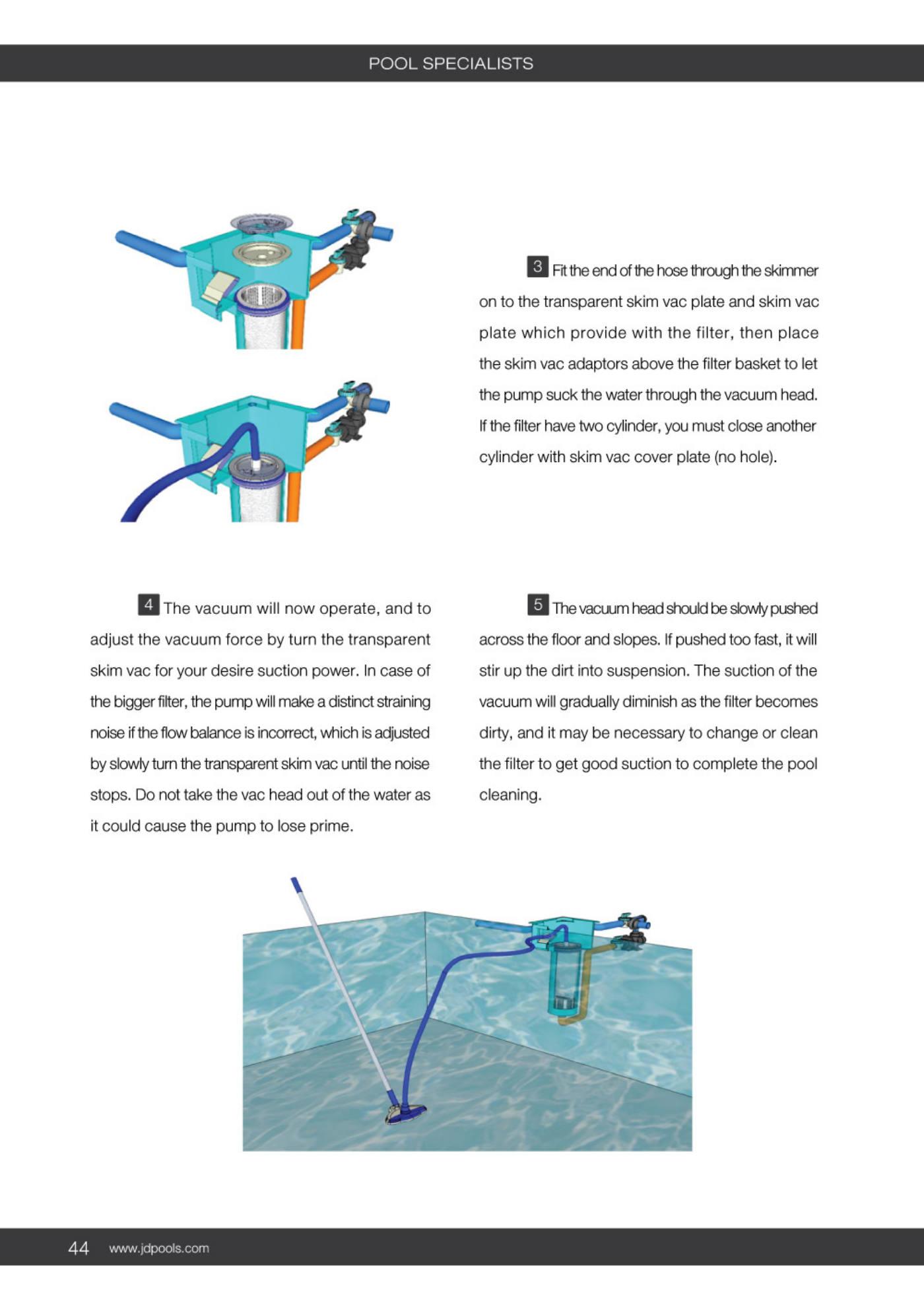 POOL SPECIALISTS

3 Fit the end of the hose through the skimmer on to the transparent skim vac plate and skim vac plate which provide with the filter, then place the skim vac adaptors above the filter basket to let the pump suck the water through the vacuum head. If the filter have two cylinder, you must close another cylinder with skim vac cover plate (no hole).

4 The vacuum will now operate, and to adjust the vacuum force by turn the transparent skim vac for your desire suction power. In case of the bigger filter, the pump will make a distinct straining noise if the flow balance is incorrect, which is adjusted by slowly turn the transparent skim vac until the noise stops. Do not take the vac head out of the water as it could cause the pump to lose prime.

5 The vacuum head should be slowly pushed across the floor and slopes. If pushed too fast, it will stir up the dirt into suspension. The suction of the vacuum will gradually diminish as the filter becomes dirty, and it may be necessary to change or clean the filter to get good suction to complete the pool cleaning.

44 www.jdpools.com